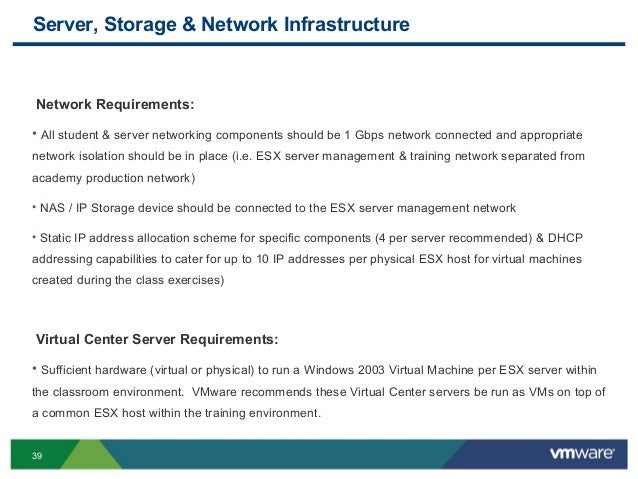 Server, Storage & Network Infrastructure

Network Requirements:

• All student & server networking components should be 1 Gbps network connected and appropriate network isolation should be in place (i.e. ESX server management & training network separated from academy production network)

• NAS / IP Storage device should be connected to the ESX server management network

• Static IP address allocation scheme for specific components (4 per server recommended) & DHCP addressing capabilities to cater for up to 10 IP addresses per physical ESX host for virtual machines created during the class exercises)

Virtual Center Server Requirements:

• Sufficient hardware (virtual or physical) to run a Windows 2003 Virtual Machine per ESX server within the classroom environment. VMware recommends these Virtual Center servers be run as VMs on top of a common ESX host within the training environment.

39

vmware